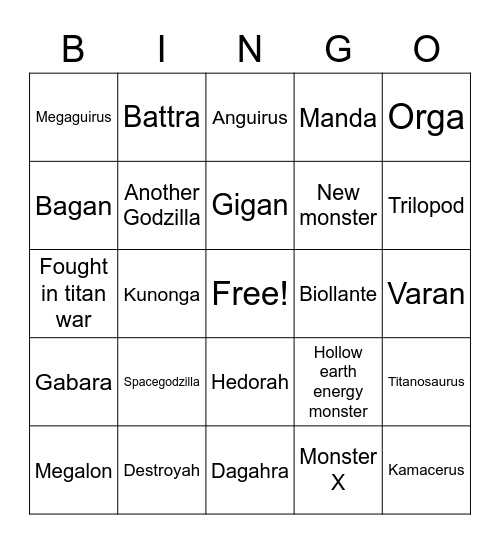 | B | I | N | G | O |
|---|---|---|---|---|
| Megaguirus | Battra | Anguirus | Manda | Orga |
| Bagan | Another Godzilla | Gigan | New monster | Trilopod |
| Fought in titan war | Kunonga | Free! | Biollante | Varan |
| Gabara | Spacegodzilla | Hedorah | Hollow earth energy monster | Titanosaurus |
| Megalon | Destroyah | Dagahra | Monster X | Kamacerus |